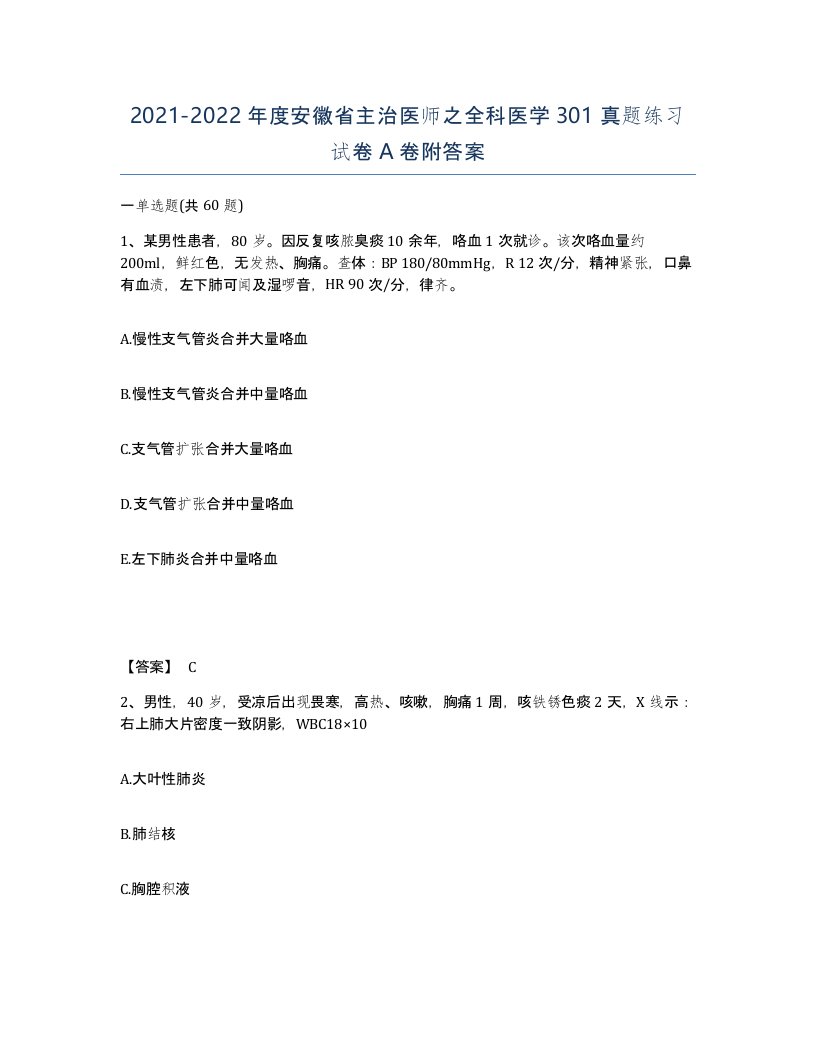 2021-2022年度安徽省主治医师之全科医学301真题练习试卷A卷附答案

一单选题(共60题)

1、某男性患者，80岁。因反复咳脓臭痰10余年，咯血1次就诊。该次咯血量约200ml，鲜红色，无发热、胸痛。查体：BP 180/80mmHg，R 12次/分，精神紧张，口鼻有血渍，左下肺可闻及湿啰音，HR 90次/分，律齐。

A.慢性支气管炎合并大量咯血

B.慢性支气管炎合并中量咯血

C.支气管扩张合并大量咯血

D.支气管扩张合并中量咯血

E.左下肺炎合并中量咯血

【答案】 C

2、男性，40岁，受凉后出现畏寒，高热、咳嗽，胸痛1周，咳铁锈色痰2天，X线示：右上肺大片密度一致阴影，WBC18×10

A.大叶性肺炎

B.肺结核

C.胸腔积液